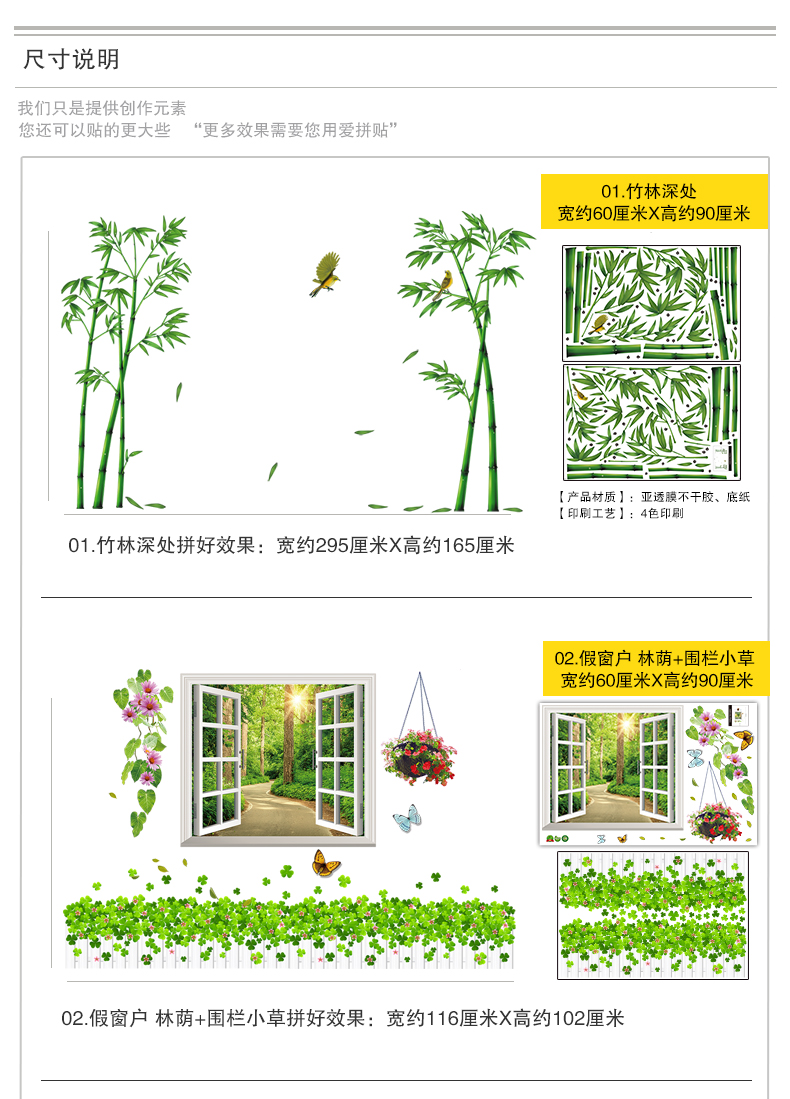 尺寸说明

我们只是提供创作元素
您还可以贴的更大些 “更多效果需要您用爱拼贴”

01.竹林深处
宽约60厘米X高约90厘米

【产品材质】：亚透膜不干胶、底纸
【印刷工艺】：4色印刷

01.竹林深处拼好效果：宽约295厘米X高约165厘米

02.假窗户 林荫+围栏小草
宽约60厘米X高约90厘米

02.假窗户 林荫+围栏小草拼好效果：宽约116厘米X高约102厘米